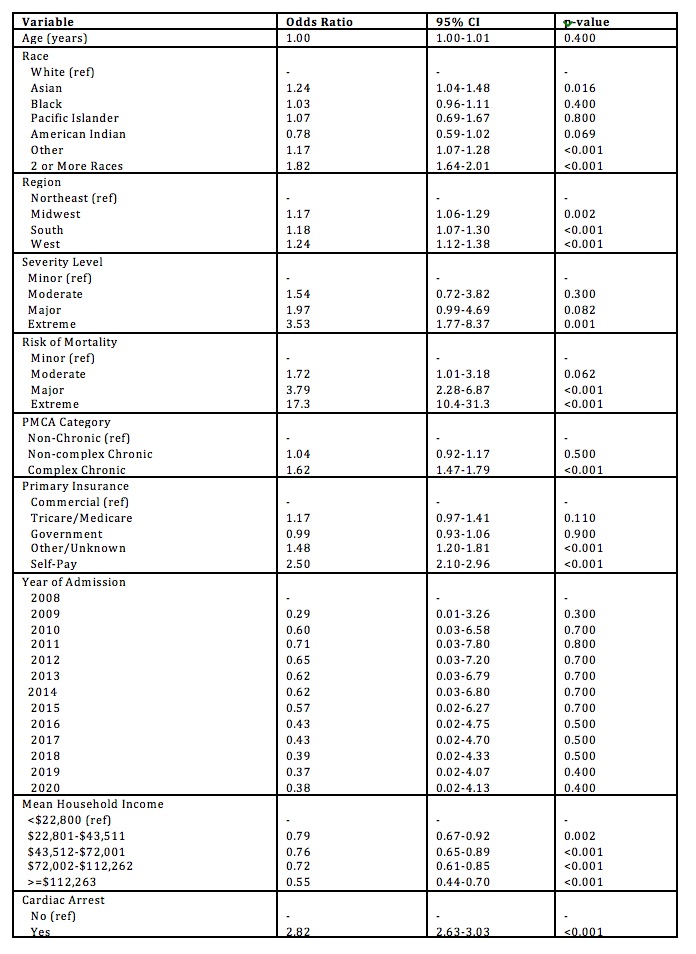 | Variable | Odds Ratio | 95% CI | p-value |
|---|---|---|---|
| Age (years) | 1.00 | 1.00-1.01 | 0.400 |
| Race | | | |
| White (ref) | - | - | - |
| Asian | 1.24 | 1.04-1.48 | 0.016 |
| Black | 1.03 | 0.96-1.11 | 0.400 |
| Pacific Islander | 1.07 | 0.69-1.67 | 0.800 |
| American Indian | 0.78 | 0.59-1.02 | 0.069 |
| Other | 1.17 | 1.07-1.28 | <0.001 |
| 2 or More Races | 1.82 | 1.64-2.01 | <0.001 |
| Region | | | |
| Northeast (ref) | - | - | - |
| Midwest | 1.17 | 1.06-1.29 | 0.002 |
| South | 1.18 | 1.07-1.30 | <0.001 |
| West | 1.24 | 1.12-1.38 | <0.001 |
| Severity Level | | | |
| Minor (ref) | - | - | - |
| Moderate | 1.54 | 0.72-3.82 | 0.300 |
| Major | 1.97 | 0.99-4.69 | 0.082 |
| Extreme | 3.53 | 1.77-8.37 | 0.001 |
| Risk of Mortality | | | |
| Minor (ref) | - | - | - |
| Moderate | 1.72 | 1.01-3.18 | 0.062 |
| Major | 3.79 | 2.28-6.87 | <0.001 |
| Extreme | 17.3 | 10.4-31.3 | <0.001 |
| PMCA Category | | | |
| Non-Chronic (ref) | - | - | - |
| Non-complex Chronic | 1.04 | 0.92-1.17 | 0.500 |
| Complex Chronic | 1.62 | 1.47-1.79 | <0.001 |
| Primary Insurance | | | |
| Commercial (ref) | - | - | - |
| Tricare/Medicare | 1.17 | 0.97-1.41 | 0.110 |
| Government | 0.99 | 0.93-1.06 | 0.900 |
| Other/Unknown | 1.48 | 1.20-1.81 | <0.001 |
| Self-Pay | 2.50 | 2.10-2.96 | <0.001 |
| Year of Admission | | | |
| 2008 | - | - | - |
| 2009 | 0.29 | 0.01-3.26 | 0.300 |
| 2010 | 0.60 | 0.03-6.58 | 0.700 |
| 2011 | 0.71 | 0.03-7.80 | 0.800 |
| 2012 | 0.65 | 0.03-7.20 | 0.700 |
| 2013 | 0.62 | 0.03-6.79 | 0.700 |
| 2014 | 0.62 | 0.03-6.80 | 0.700 |
| 2015 | 0.57 | 0.02-6.27 | 0.700 |
| 2016 | 0.43 | 0.02-4.75 | 0.500 |
| 2017 | 0.43 | 0.02-4.70 | 0.500 |
| 2018 | 0.39 | 0.02-4.33 | 0.500 |
| 2019 | 0.37 | 0.02-4.07 | 0.400 |
| 2020 | 0.38 | 0.02-4.13 | 0.400 |
| Mean Household Income | | | |
| <$22,800 (ref) | - | - | - |
| $22,801-$43,511 | 0.79 | 0.67-0.92 | 0.002 |
| $43,512-$72,001 | 0.76 | 0.65-0.89 | <0.001 |
| $72,002-$112,262 | 0.72 | 0.61-0.85 | <0.001 |
| >=$112,263 | 0.55 | 0.44-0.70 | <0.001 |
| Cardiac Arrest | | | |
| No (ref) | - | - | - |
| Yes | 2.82 | 2.63-3.03 | <0.001 |